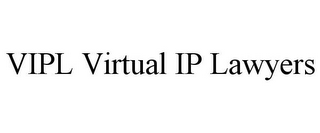 VIPL Virtual IP Lawyers